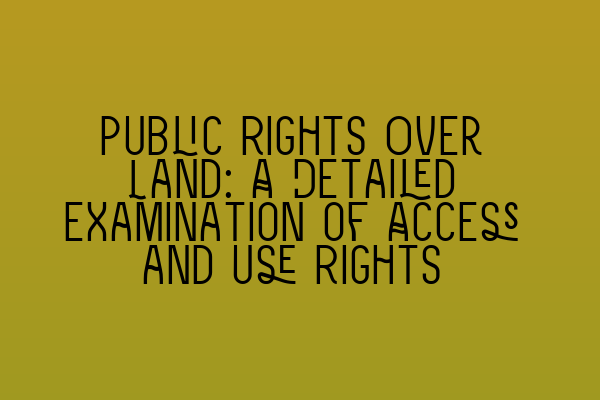 PUBLIC RIGHTS OVER LAND: A DETAILED EXAMINATION OF ACCESS AND USE RIGHTS